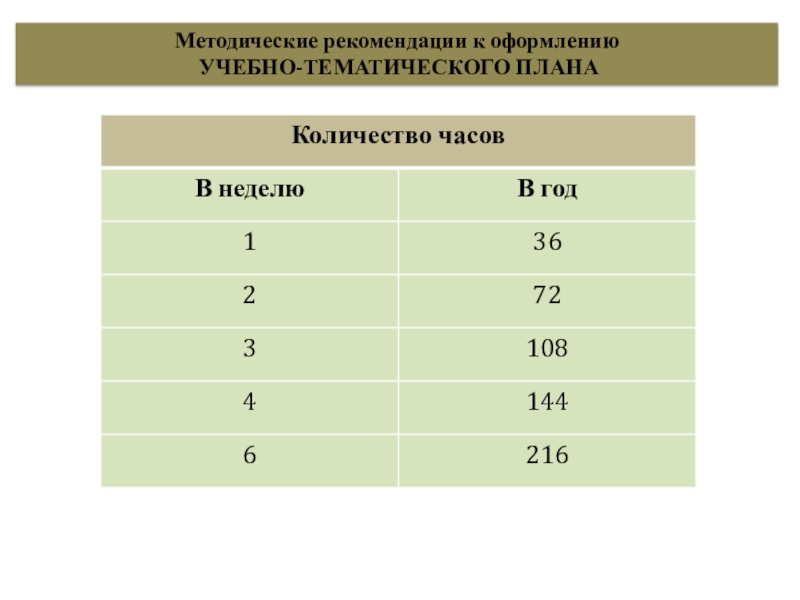 Методические рекомендации к оформлению
УЧЕБНО-ТЕМАТИЧЕСКОГО ПЛАНА

| Количество часов | |
|---|---|
| В неделю | В год |
| 1 | 36 |
| 2 | 72 |
| 3 | 108 |
| 4 | 144 |
| 6 | 216 |